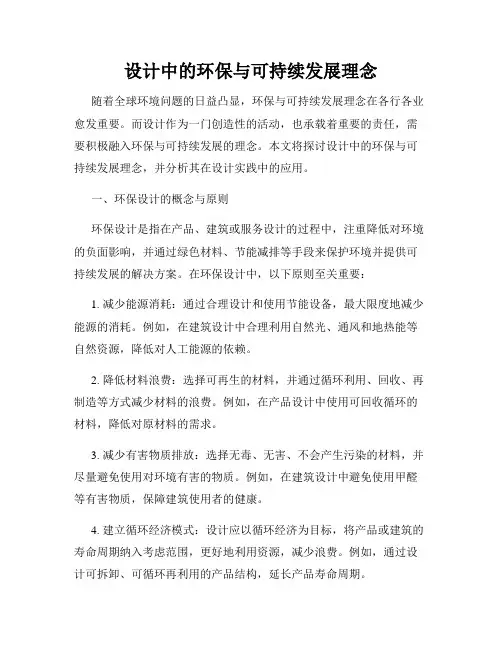 设计中的环保与可持续发展理念

随着全球环境问题的日益凸显，环保与可持续发展理念在各行各业愈发重要。而设计作为一门创造性的活动，也承载着重要的责任，需要积极融入环保与可持续发展的理念。本文将探讨设计中的环保与可持续发展理念，并分析其在设计实践中的应用。

一、环保设计的概念与原则

环保设计是指在产品、建筑或服务设计的过程中，注重降低对环境的负面影响，并通过绿色材料、节能减排等手段来保护环境并提供可持续发展的解决方案。在环保设计中，以下原则至关重要：

1. 减少能源消耗：通过合理设计和使用节能设备，最大限度地减少能源的消耗。例如，在建筑设计中合理利用自然光、通风和地热能等自然资源，降低对人工能源的依赖。

2. 降低材料浪费：选择可再生的材料，并通过循环利用、回收、再制造等方式减少材料的浪费。例如，在产品设计中使用可回收循环的材料，降低对原材料的需求。

3. 减少有害物质排放：选择无毒、无害、不会产生污染的材料，并尽量避免使用对环境有害的物质。例如，在建筑设计中避免使用甲醛等有害物质，保障建筑使用者的健康。

4. 建立循环经济模式：设计应以循环经济为目标，将产品或建筑的寿命周期纳入考虑范围，更好地利用资源，减少浪费。例如，通过设计可拆卸、可循环再利用的产品结构，延长产品寿命周期。